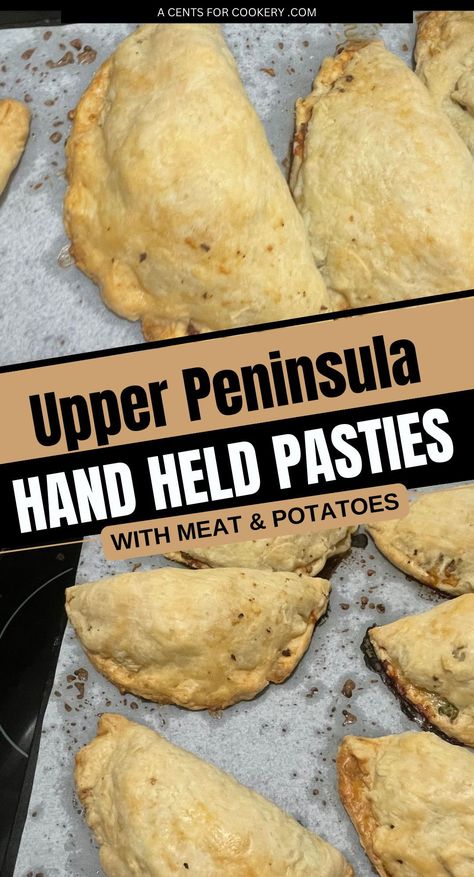 A CENTS FOR COOKERY .COM

Upper Peninsula

HAND HELD PASTIES

WITH MEAT & POTATOES